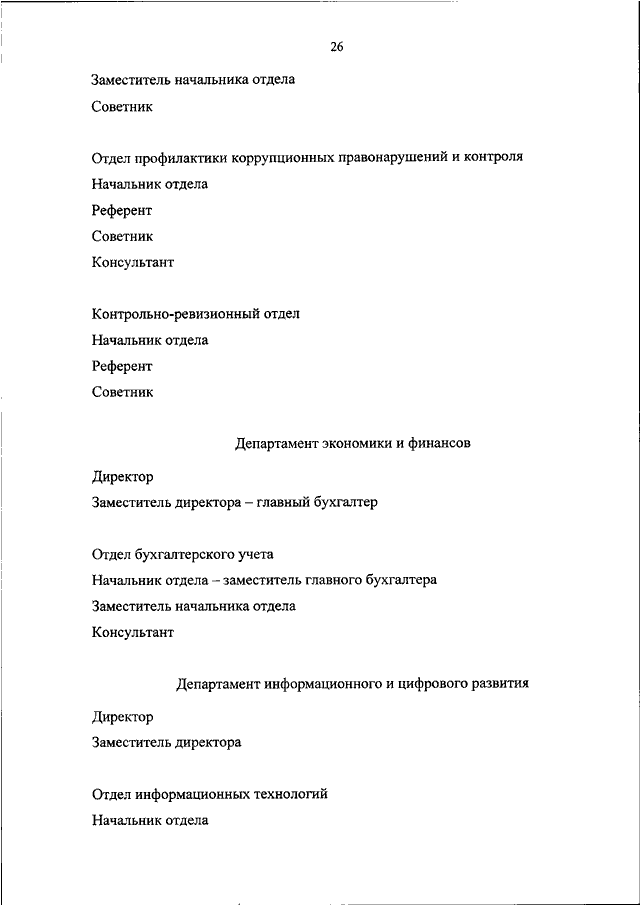 26

Заместитель начальника отдела

Советник

Отдел профилактики коррупционных правонарушений и контроля

Начальник отдела

Референт

Советник

Консультант

Контрольно-ревизионный отдел

Начальник отдела

Референт

Советник

Департамент экономики и финансов

Директор

Заместитель директора – главный бухгалтер

Отдел бухгалтерского учета

Начальник отдела – заместитель главного бухгалтера

Заместитель начальника отдела

Консультант

Департамент информационного и цифрового развития

Директор

Заместитель директора

Отдел информационных технологий

Начальник отдела